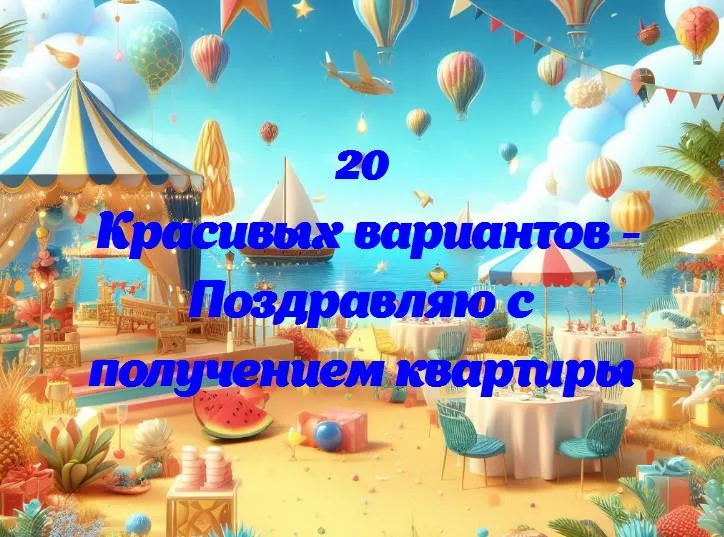 20
Красивых вариантов - Поздравляю с получением квартиры